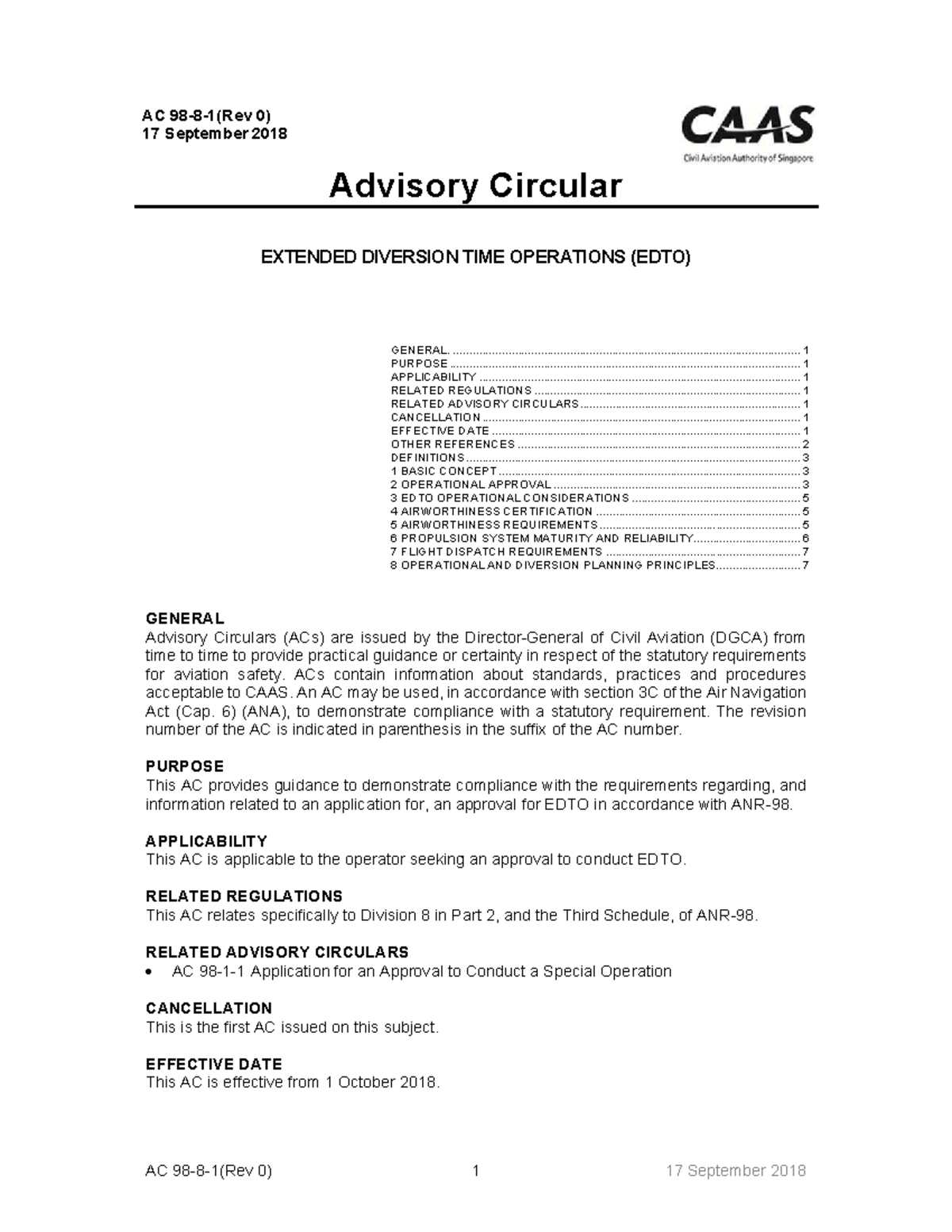 AC 98-8-1(Rev 0)
17 September 2018

CAAS
Civil Aviation Authority of Singapore

Advisory Circular

EXTENDED DIVERSION TIME OPERATIONS (EDTO)

GENERAL. 1
PURPOSE 1
APPLICABILITY 1
RELATED REGULATIONS 1
RELATED ADVISORY CIRCULARS 1
CANCELLATION 1
EFFECTIVE DATE 1
OTHER REFERENCES 2
DEFINITIONS 3
1 BASIC CONCEPT 3
2 OPERATIONAL APPROVAL 3
3 EDTO OPERATIONAL CONSIDERATIONS 5
4 AIRWORTHINESS CERTIFICATION 5
5 AIRWORTHINESS REQUIREMENTS 5
6 PROPULSION SYSTEM MATURITY AND RELIABILITY 6
7 FLIGHT DISPATCH REQUIREMENTS 7
8 OPERATIONAL AND DIVERSION PLANNING PRINCIPLES 7

GENERAL
Advisory Circulars (ACs) are issued by the Director-General of Civil Aviation (DGCA) from time to time to provide practical guidance or certainty in respect of the statutory requirements for aviation safety. ACs contain information about standards, practices and procedures acceptable to CAAS. An AC may be used, in accordance with section 3C of the Air Navigation Act (Cap. 6) (ANA), to demonstrate compliance with a statutory requirement. The revision number of the AC is indicated in parenthesis in the suffix of the AC number.

PURPOSE
This AC provides guidance to demonstrate compliance with the requirements regarding, and information related to an application for, an approval for EDTO in accordance with ANR-98.

APPLICABILITY
This AC is applicable to the operator seeking an approval to conduct EDTO.

RELATED REGULATIONS
This AC relates specifically to Division 8 in Part 2, and the Third Schedule, of ANR-98.

RELATED ADVISORY CIRCULARS
• AC 98-1-1 Application for an Approval to Conduct a Special Operation

CANCELLATION
This is the first AC issued on this subject.

EFFECTIVE DATE
This AC is effective from 1 October 2018.

AC 98-8-1(Rev 0) 1 17 September 2018